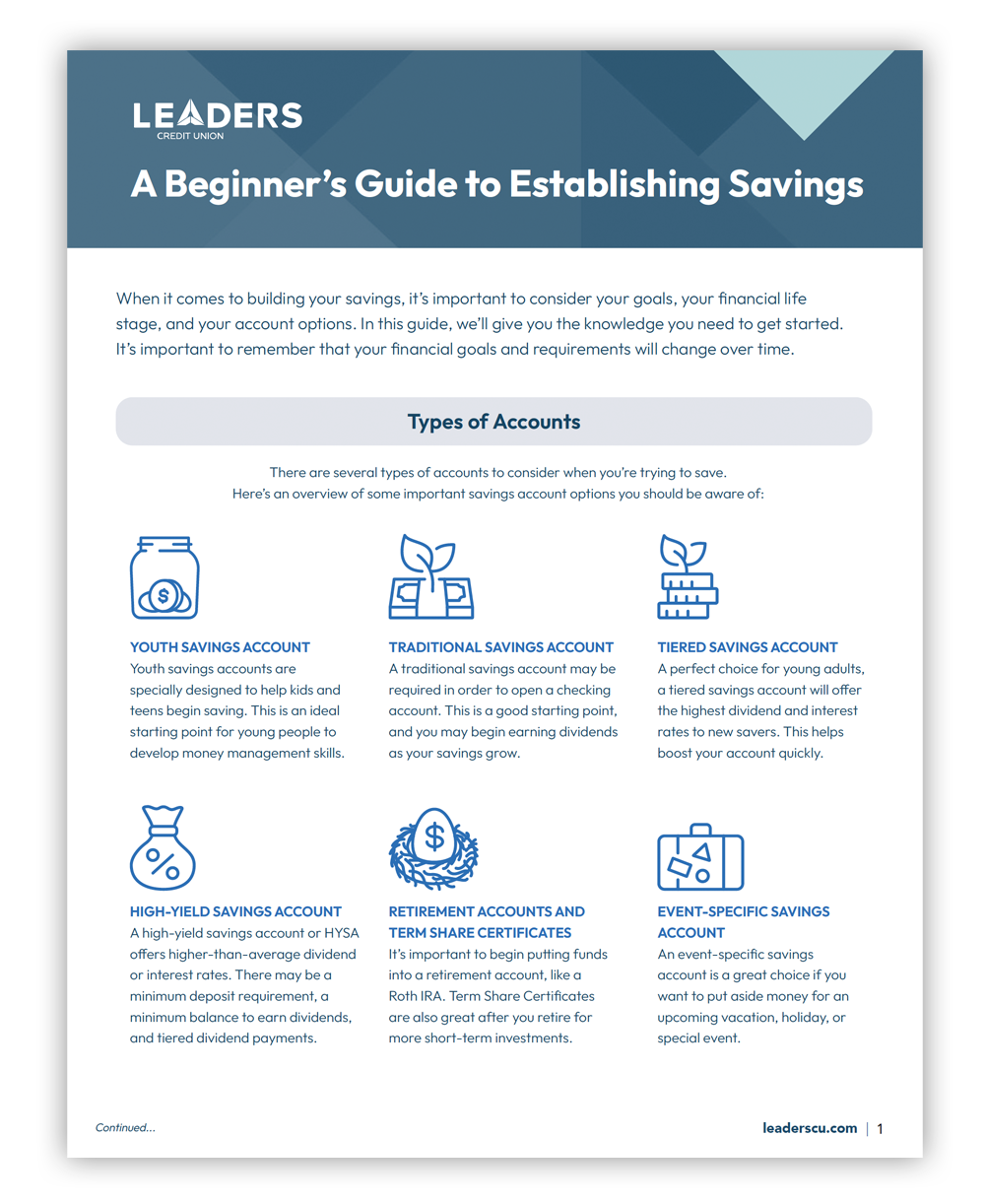 LEADERS
CREDIT UNION

A Beginner's Guide to Establishing Savings

When it comes to building your savings, it's important to consider your goals, your financial life stage, and your account options. In this guide, we'll give you the knowledge you need to get started. It's important to remember that your financial goals and requirements will change over time.

Types of Accounts

There are several types of accounts to consider when you're trying to save. Here's an overview of some important savings account options you should be aware of:

YOUTH SAVINGS ACCOUNT
Youth savings accounts are specially designed to help kids and teens begin saving. This is an ideal starting point for young people to develop money management skills.

TRADITIONAL SAVINGS ACCOUNT
A traditional savings account may be required in order to open a checking account. This is a good starting point, and you may begin earning dividends as your savings grow.

TIERED SAVINGS ACCOUNT
A perfect choice for young adults, a tiered savings account will offer the highest dividend and interest rates to new savers. This helps boost your account quickly.

HIGH-YIELD SAVINGS ACCOUNT
A high-yield savings account or HYSA offers higher-than-average dividend or interest rates. There may be a minimum deposit requirement, a minimum balance to earn dividends, and tiered dividend payments.

RETIREMENT ACCOUNTS AND TERM SHARE CERTIFICATES
It's important to begin putting funds into a retirement account, like a Roth IRA. Term Share Certificates are also great after you retire for more short-term investments.

EVENT-SPECIFIC SAVINGS ACCOUNT
An event-specific savings account is a great choice if you want to put aside money for an upcoming vacation, holiday, or special event.

Continued...

leaderscu.com | 1